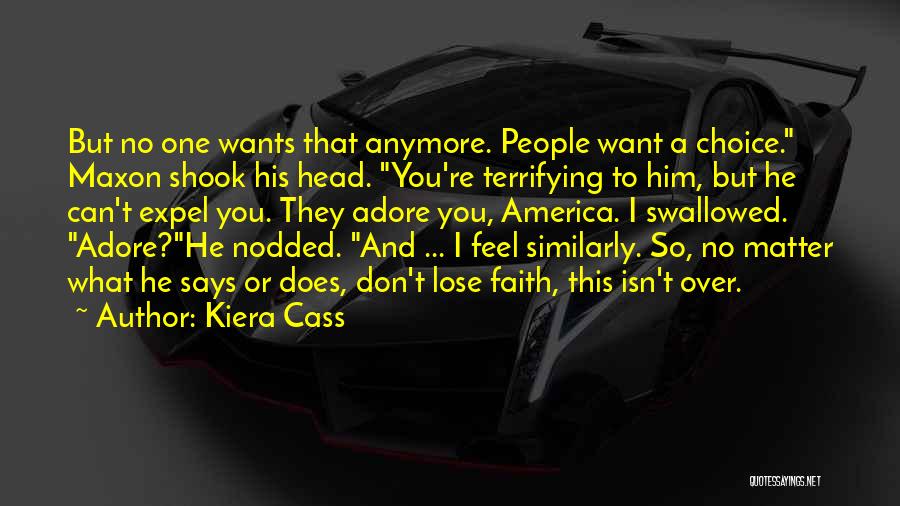 But no one wants that anymore. People want a choice." Maxon shook his head. "You're terrifying to him, but he can't expel you. They adore you, America. I swallowed. "Adore?"He nodded. "And ... I feel similarly. So, no matter what he says or does, don't lose faith, this isn't over.
~ Author: Kiera Cass

QUOTESSAYINGS.NET